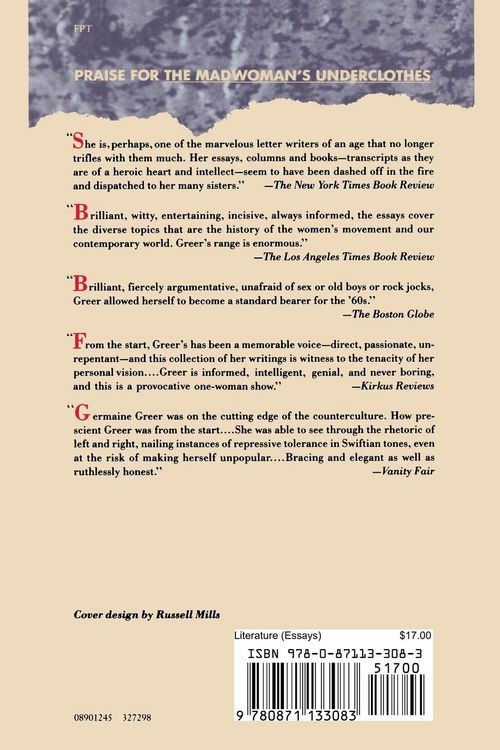 FPT

PRAISE FOR THE MADWOMAN'S UNDERCLOTHES

"She is, perhaps, one of the marvelous letter writers of an age that no longer trifles with them much. Her essays, columns and books—transcripts as they are of a heroic heart and intellect—seem to have been dashed off in the fire and dispatched to her many sisters." —The New York Times Book Review

"Brilliant, witty, entertaining, incisive, always informed, the essays cover the diverse topics that are the history of the women's movement and our contemporary world. Greer's range is enormous." —The Los Angeles Times Book Review

"Brilliant, fiercely argumentative, unafraid of sex or old boys or rock jocks, Greer allowed herself to become a standard bearer for the '60s." —The Boston Globe

"From the start, Greer's has been a memorable voice—direct, passionate, unrepentant—and this collection of her writings is witness to the tenacity of her personal vision....Greer is informed, intelligent, genial, and never boring, and this is a provocative one-woman show." —Kirkus Reviews

"Germaine Greer was on the cutting edge of the counterculture. How prescient Greer was from the start....She was able to see through the rhetoric of left and right, nailing instances of repressive tolerance in Swiftian tones, even at the risk of making herself unpopular....Bracing and elegant as well as ruthlessly honest." —Vanity Fair

Cover design by Russell Mills

Literature (Essays) $17.00

ISBN 978-0-87113-308-3

51700

9 780871 133083

08901245 327298